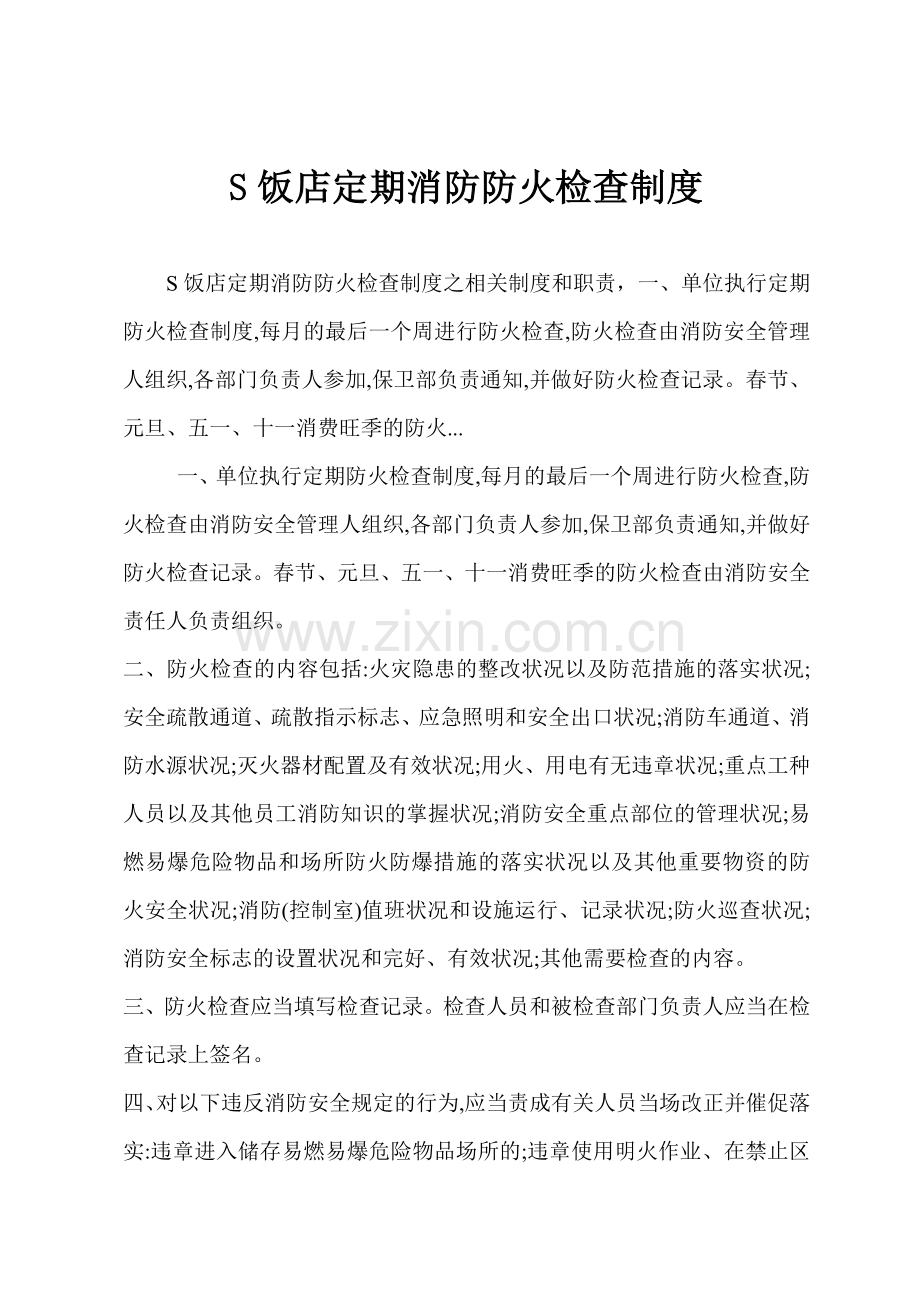 S 饭店定期消防防火检查制度

S 饭店定期消防防火检查制度之相关制度和职责，一、单位执行定期防火检查制度,每月的最后一个周进行防火检查,防火检查由消防安全管理人组织,各部门负责人参加,保卫部负责通知,并做好防火检查记录。春节、元旦、五一、十一消费旺季的防火...

一、单位执行定期防火检查制度,每月的最后一个周进行防火检查,防火检查由消防安全管理人组织,各部门负责人参加,保卫部负责通知,并做好防火检查记录。春节、元旦、五一、十一消费旺季的防火检查由消防安全责任人负责组织。

www.zixin.com.cn

二、防火检查的内容包括:火灾隐患的整改状况以及防范措施的落实状况;安全疏散通道、疏散指示标志、应急照明和安全出口状况;消防车通道、消防水源状况;灭火器材配置及有效状况;用火、用电有无违章状况;重点工种人员以及其他员工消防知识的掌握状况;消防安全重点部位的管理状况;易燃易爆危险物品和场所防火防爆措施的落实状况以及其他重要物资的防火安全状况;消防(控制室)值班状况和设施运行、记录状况;防火巡查状况;消防安全标志的设置状况和完好、有效状况;其他需要检查的内容。

三、防火检查应当填写检查记录。检查人员和被检查部门负责人应当在检查记录上签名。

四、对以下违反消防安全规定的行为,应当责成有关人员当场改正并催促落实:违章进入储存易燃易爆危险物品场所的;违章使用明火作业、在禁止区